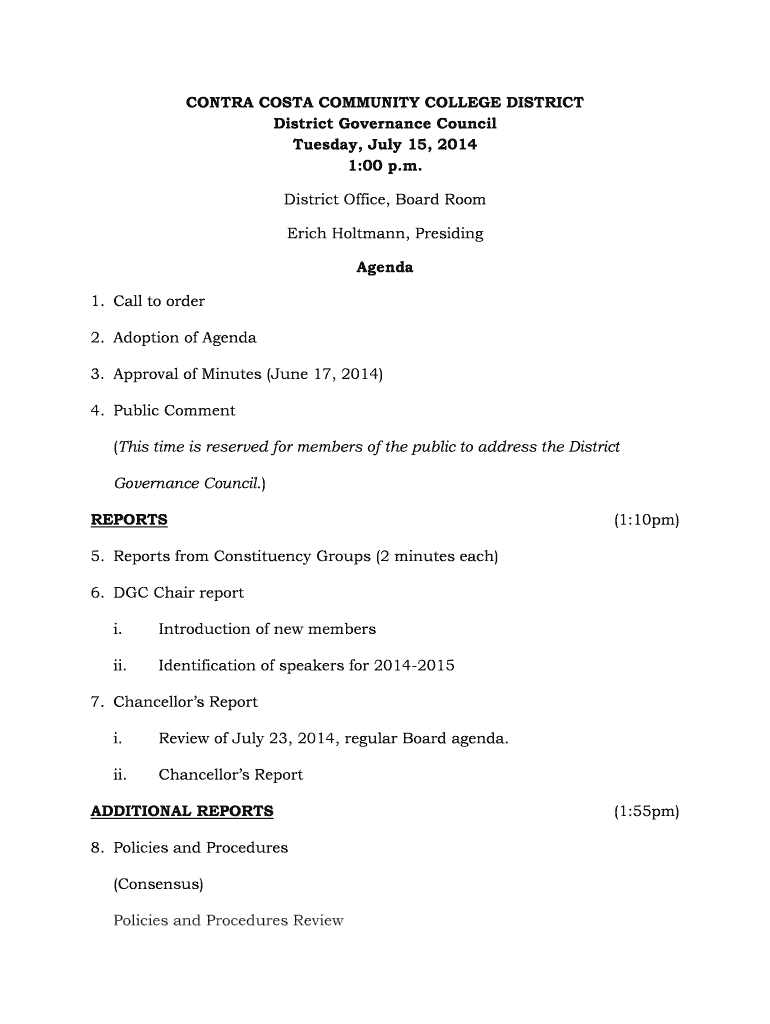 CONTRA COSTA COMMUNITY COLLEGE DISTRICT
District Governance Council
Tuesday, July 15, 2014
1:00 p.m.

District Office, Board Room

Erich Holtmann, Presiding

Agenda

1. Call to order

2. Adoption of Agenda

3. Approval of Minutes (June 17, 2014)

4. Public Comment

(This time is reserved for members of the public to address the District Governance Council.)

REPORTS (1:10pm)

5. Reports from Constituency Groups (2 minutes each)

6. DGC Chair report

i. Introduction of new members

ii. Identification of speakers for 2014-2015

7. Chancellor's Report

i. Review of July 23, 2014, regular Board agenda.

ii. Chancellor's Report

ADDITIONAL REPORTS (1:55pm)

8. Policies and Procedures

(Consensus)

Policies and Procedures Review